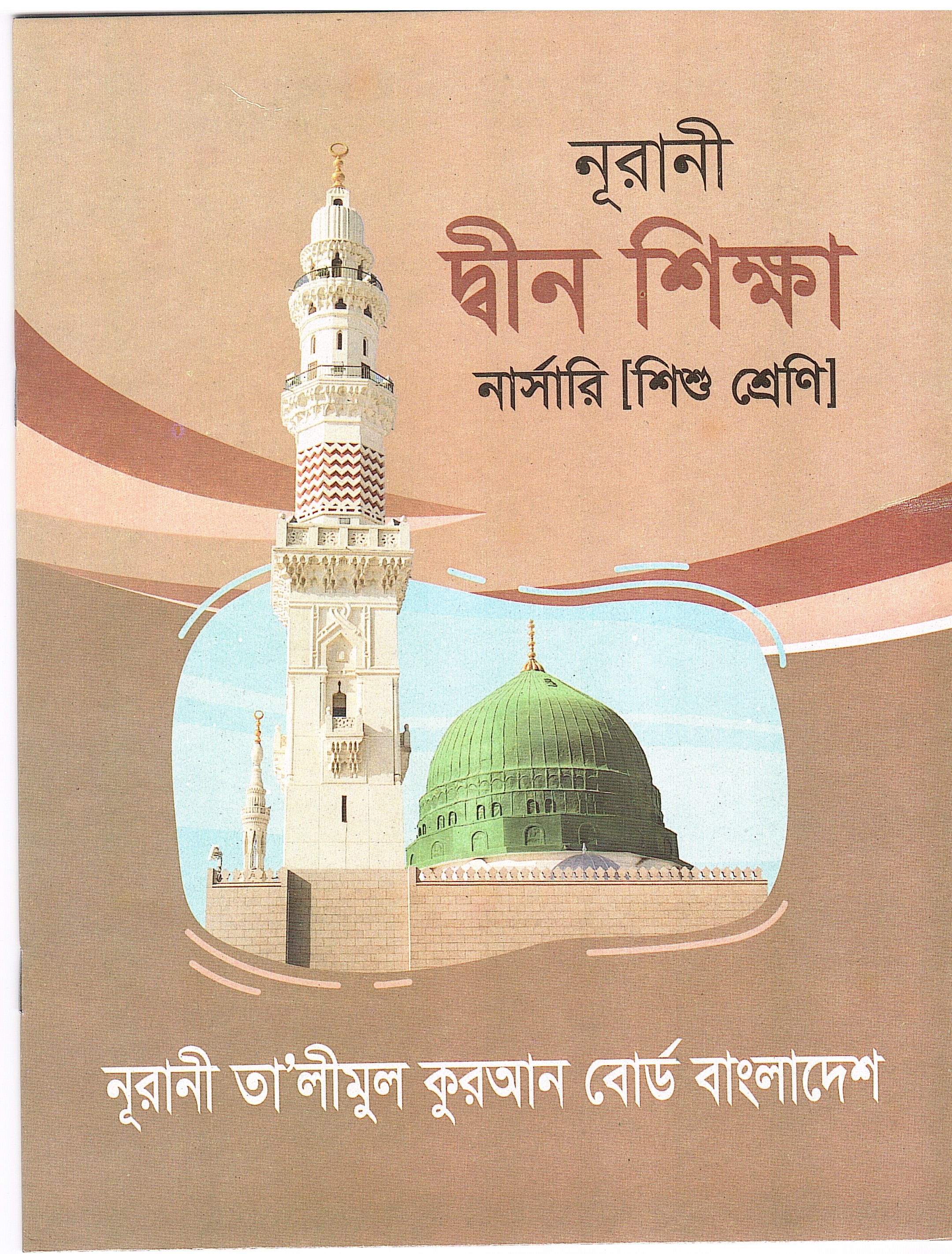 নূরানী
দ্বীন শিক্ষা
নার্সারি [শিশু শ্রেণি]

নূরানী তা'লীমুল কুরআন বোর্ড বাংলাদেশ